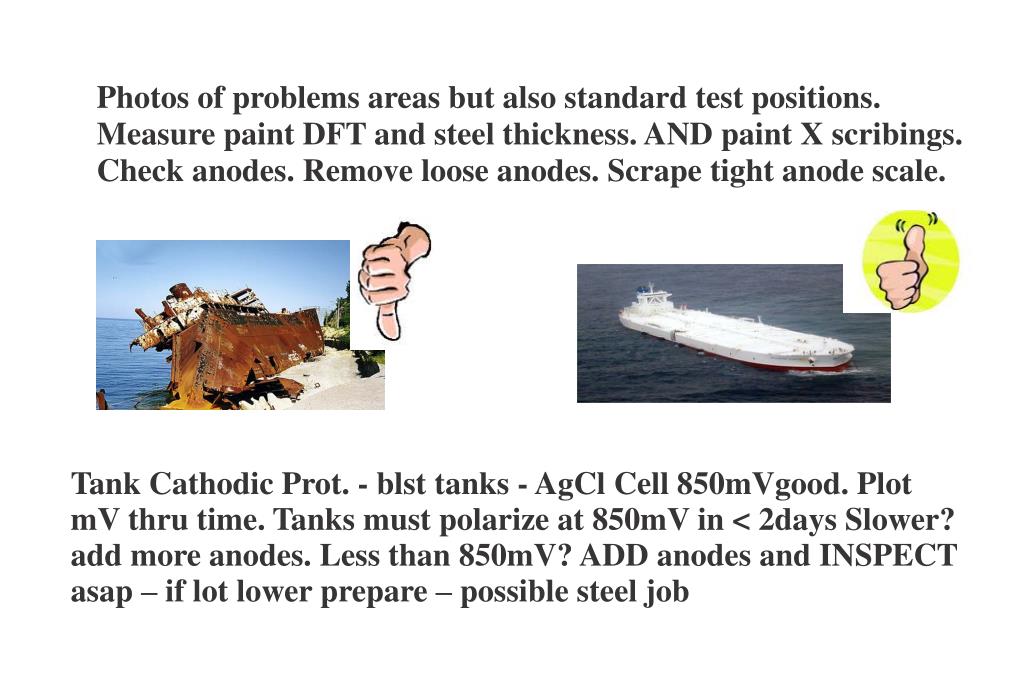 Photos of problems areas but also standard test positions. Measure paint DFT and steel thickness. AND paint X scribings. Check anodes. Remove loose anodes. Scrape tight anode scale.

Tank Cathodic Prot. - blst tanks - AgCl Cell 850mVgood. Plot mV thru time. Tanks must polarize at 850mV in < 2days Slower? add more anodes. Less than 850mV? ADD anodes and INSPECT asap – if lot lower prepare – possible steel job